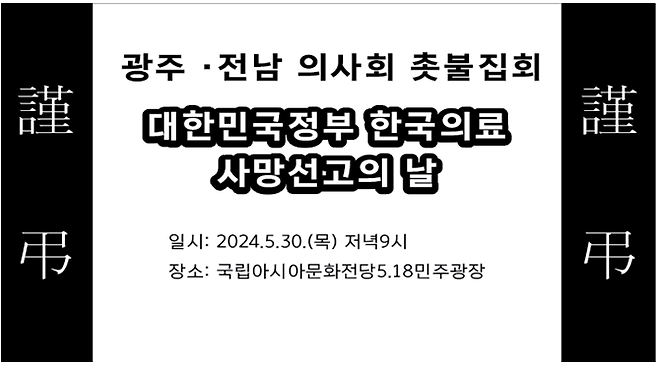 謹

弔

광주 ·전남 의사회 촛불집회

대한민국정부 한국의료
사망선고의 날

일시: 2024.5.30.(목) 저녁9시
장소: 국립아시아문화전당5.18민주광장

謹

弔